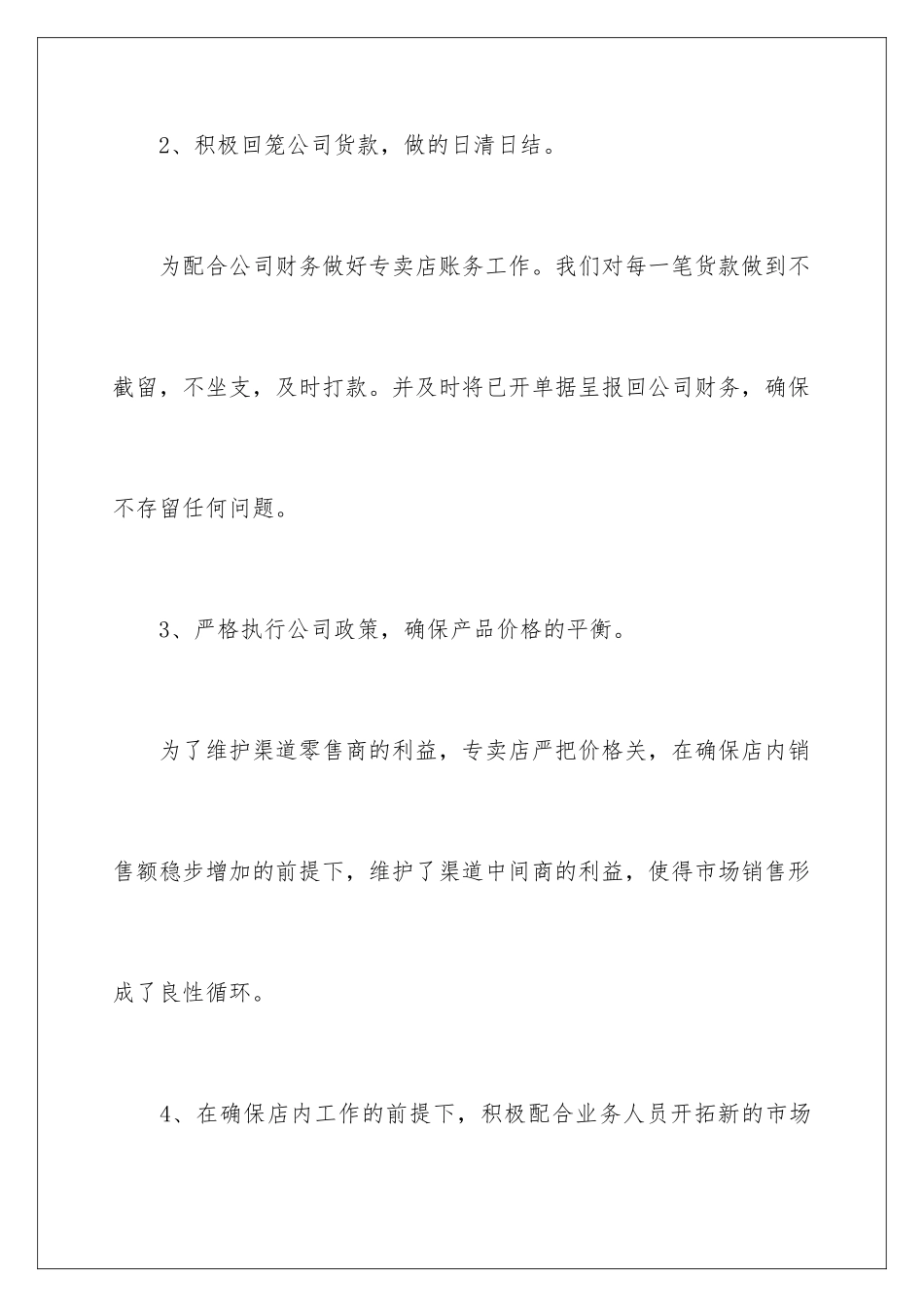 2、积极回笼公司货款，做的日清日结。

为配合公司财务做好专卖店账务工作。我们对每一笔货款做到不截留，不坐支，及时打款。并及时将已开单据呈报回公司财务，确保不存留任何问题。

3、严格执行公司政策，确保产品价格的平衡。

为了维护渠道零售商的利益，专卖店严把价格关，在确保店内销售额稳步增加的前提下，维护了渠道中间商的利益，使得市场销售形成了良性循环。

4、在确保店内工作的前提下，积极配合业务人员开拓新的市场